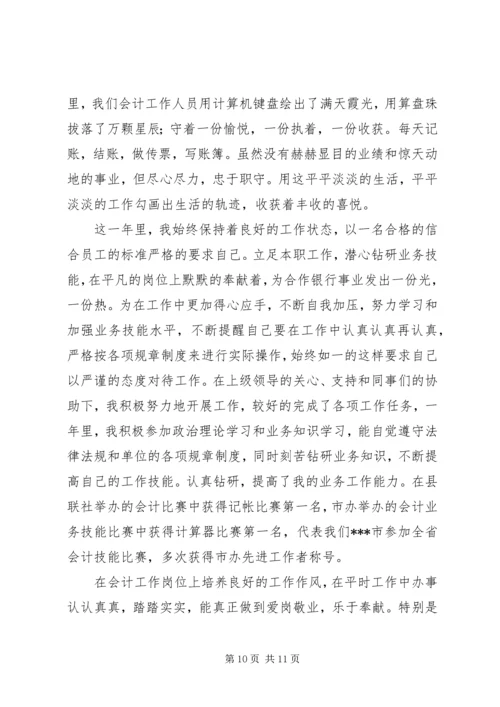 里，我们会计工作人员用计算机键盘绘出了满天霞光，用算盘珠拔落了万颗星辰；守着一份愉悦，一份执着，一份收获。每天记账，结账，做传票，写账簿。虽然没有赫赫显目的业绩和惊天动地的事业，但尽心尽力，忠于职守。用这平平淡淡的生活，平平淡淡的工作勾画出生活的轨迹，收获着丰收的喜悦。

这一年里，我始终保持着良好的工作状态，以一名合格的信合员工的标准严格的要求自己。立足本职工作，潜心钻研业务技能，在平凡的岗位上默默的奉献着，为合作银行事业发出一份光，一份热。为在工作中更加得心应手，不断自我加压，努力学习和加强业务技能水平，不断提醒自己要在工作中认真认真再认真，严格按各项规章制度来进行实际操作，始终如一的这样要求自己以严谨的态度对待工作。在上级领导的关心、支持和同事们的协助下，我积极努力地开展工作，较好的完成了各项工作任务，一年里，我积极参加政治理论学习和业务知识学习，能自觉遵守法律法规和单位的各项规章制度，同时刻苦钻研业务知识，不断提高自己的工作技能。认真钻研，提高了我的业务工作能力。在县联社举办的会计比赛中获得记帐比赛第一名，市办举办的会计业务技能比赛中获得计算器比赛第一名，代表我们***市参加全省会计技能比赛，多次获得市办先进工作者称号。

在会计工作岗位上培养良好的工作作风，在平时工作中办事认认真真，踏踏实实，能真正做到爱岗敬业，乐于奉献。特别是

第 10 页 共 11 页